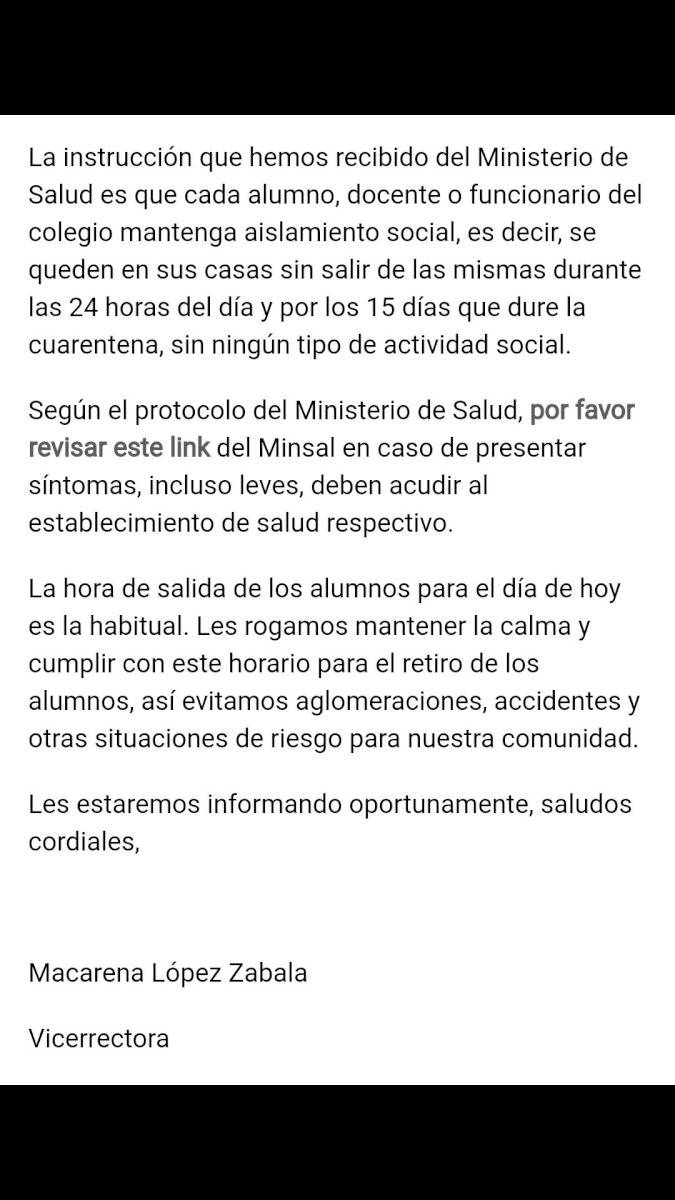 La instrucción que hemos recibido del Ministerio de Salud es que cada alumno, docente o funcionario del colegio mantenga aislamiento social, es decir, se queden en sus casas sin salir de las mismas durante las 24 horas del día y por los 15 días que dure la cuarentena, sin ningún tipo de actividad social.

Según el protocolo del Ministerio de Salud, por favor revisar este link del Minsal en caso de presentar síntomas, incluso leves, deben acudir al establecimiento de salud respectivo.

La hora de salida de los alumnos para el día de hoy es la habitual. Les rogamos mantener la calma y cumplir con este horario para el retiro de los alumnos, así evitamos aglomeraciones, accidentes y otras situaciones de riesgo para nuestra comunidad.

Les estaremos informando oportunamente, saludos cordiales,

Macarena López Zabala

Vicerrectora